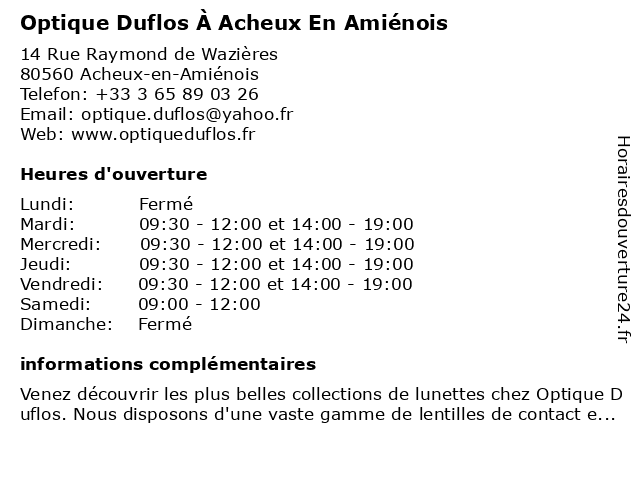 Optique Duflos À Acheux En Amiénois

14 Rue Raymond de Wazières
80560 Acheux-en-Amiénois
Telefon: +33 3 65 89 03 26
Email: optique.duflos@yahoo.fr
Web: www.optiqueduflos.fr

Heures d'ouverture

| | |
|---|---|
| Lundi: | Fermé |
| Mardi: | 09:30 - 12:00 et 14:00 - 19:00 |
| Mercredi: | 09:30 - 12:00 et 14:00 - 19:00 |
| Jeudi: | 09:30 - 12:00 et 14:00 - 19:00 |
| Vendredi: | 09:30 - 12:00 et 14:00 - 19:00 |
| Samedi: | 09:00 - 12:00 |
| Dimanche: | Fermé |

informations complémentaires

Venez découvrir les plus belles collections de lunettes chez Optique Duflos. Nous disposons d'une vaste gamme de lentilles de contact e...

Horairesdouverture24.fr